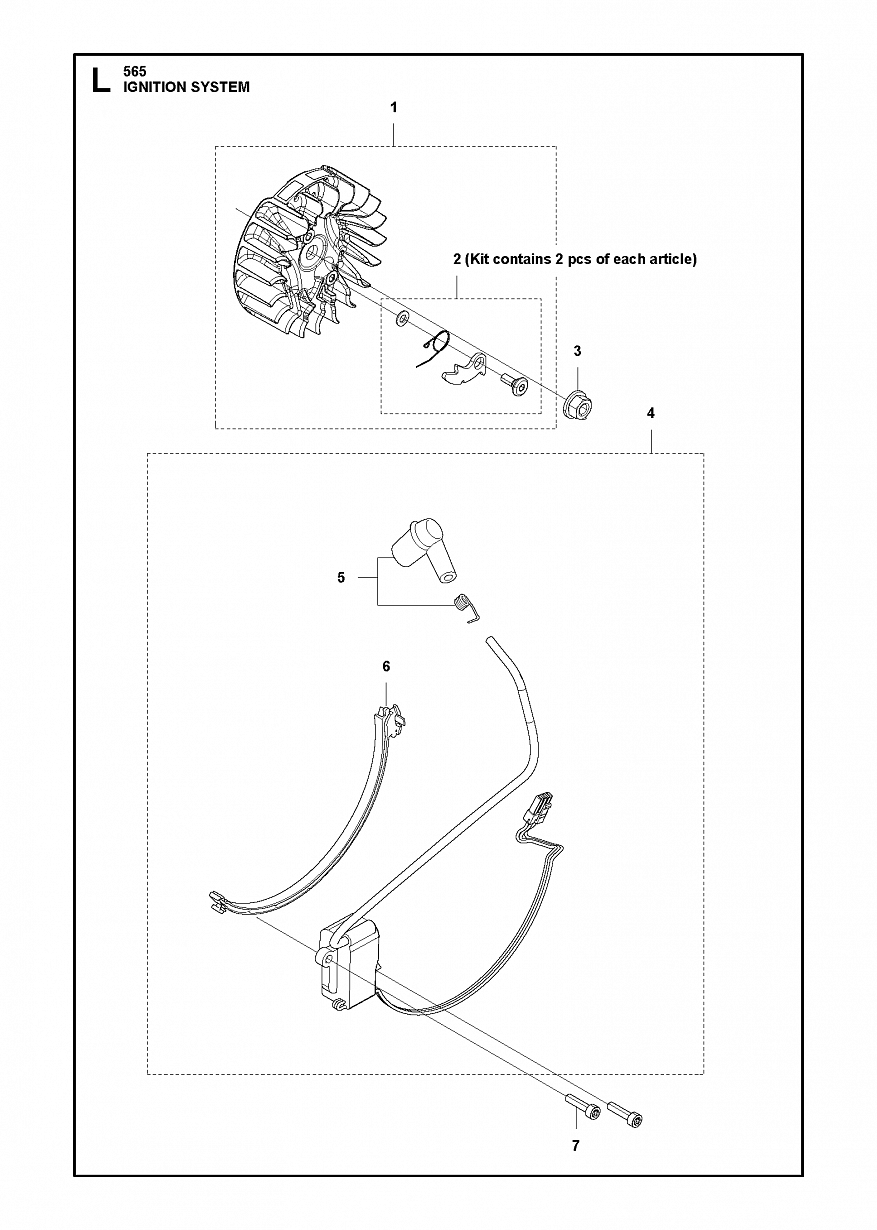 L 565
IGNITION SYSTEM

1

2 (Kit contains 2 pcs of each article)

3

4

5

6

7